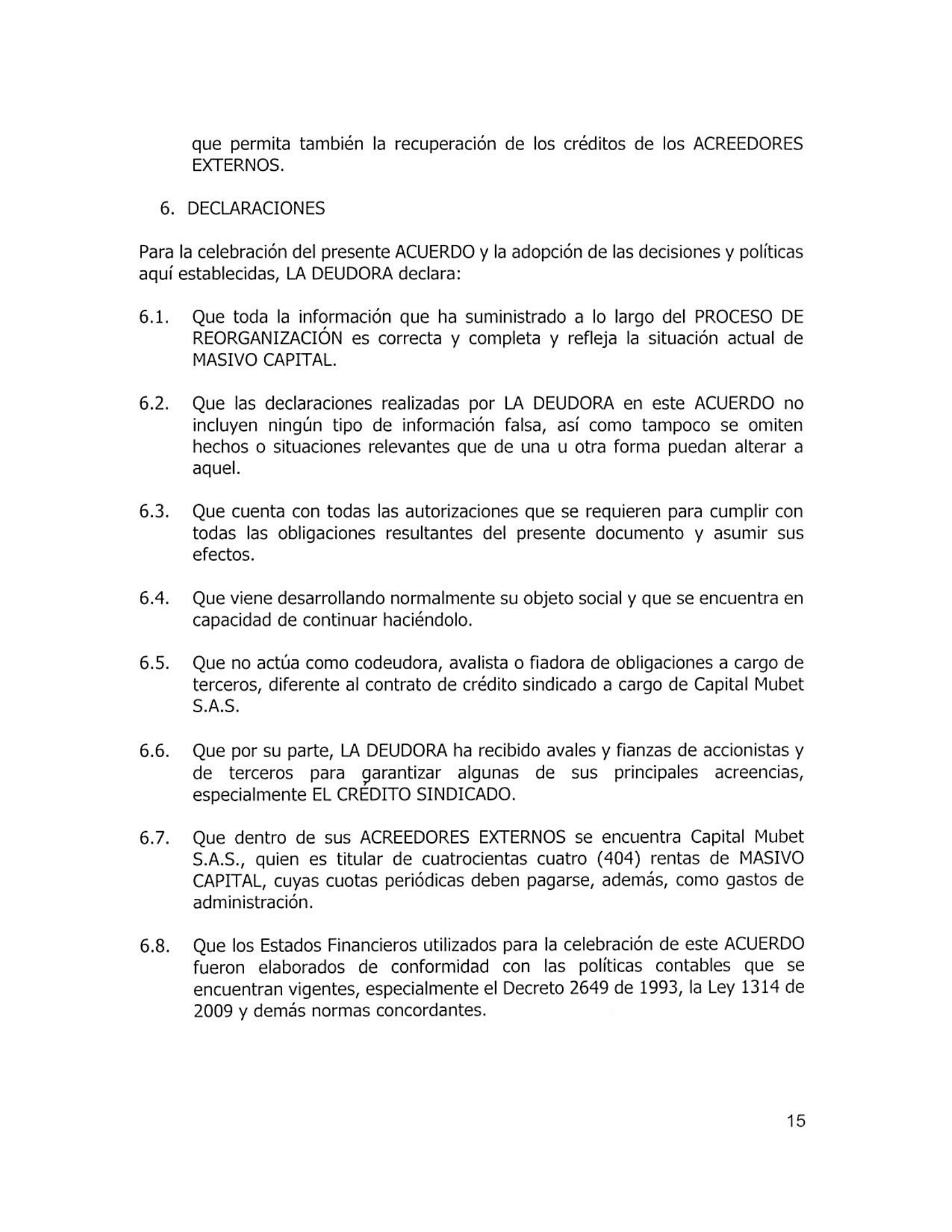 que permita también la recuperación de los créditos de los ACREEDORES EXTERNOS.

6. DECLARACIONES

Para la celebración del presente ACUERDO y la adopción de las decisiones y políticas aquí establecidas, LA DEUDORA declara:

6.1. Que toda la información que ha suministrado a lo largo del PROCESO DE REORGANIZACIÓN es correcta y completa y refleja la situación actual de MASIVO CAPITAL.

6.2. Que las declaraciones realizadas por LA DEUDORA en este ACUERDO no incluyen ningún tipo de información falsa, así como tampoco se omiten hechos o situaciones relevantes que de una u otra forma puedan alterar a aquel.

6.3. Que cuenta con todas las autorizaciones que se requieren para cumplir con todas las obligaciones resultantes del presente documento y asumir sus efectos.

6.4. Que viene desarrollando normalmente su objeto social y que se encuentra en capacidad de continuar haciéndolo.

6.5. Que no actúa como codeudora, avalista o fiadora de obligaciones a cargo de terceros, diferente al contrato de crédito sindicado a cargo de Capital Mubet S.A.S.

6.6. Que por su parte, LA DEUDORA ha recibido avales y fianzas de accionistas y de terceros para garantizar algunas de sus principales acreencias, especialmente EL CRÉDITO SINDICADO.

6.7. Que dentro de sus ACREEDORES EXTERNOS se encuentra Capital Mubet S.A.S., quien es titular de cuatrocientas cuatro (404) rentas de MASIVO CAPITAL, cuyas cuotas periódicas deben pagarse, además, como gastos de administración.

6.8. Que los Estados Financieros utilizados para la celebración de este ACUERDO fueron elaborados de conformidad con las políticas contables que se encuentran vigentes, especialmente el Decreto 2649 de 1993, la Ley 1314 de 2009 y demás normas concordantes.

15